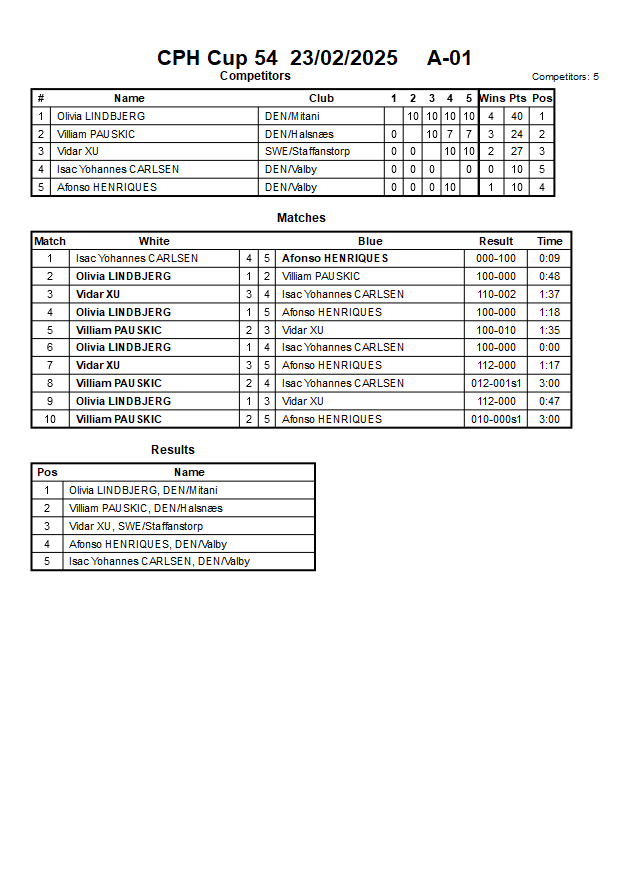 CPH Cup 54 23/02/2025 A-01

Competitors

Competitors: 5

| # | Name | Club | 1 | 2 | 3 | 4 | 5 | Wins | Pts | Pos |
|---|---|---|---|---|---|---|---|---|---|---|
| 1 | Olivia LINDBJERG | DEN/Mitani | | 10 | 10 | 10 | 10 | 4 | 40 | 1 |
| 2 | Villiam PAUSKIC | DEN/Halsnæs | 0 | | 10 | 7 | 7 | 3 | 24 | 2 |
| 3 | Vidar XU | SWE/Staffanstorp | 0 | 0 | | 10 | 10 | 2 | 27 | 3 |
| 4 | Isac Yohannes CARLSEN | DEN/Valby | 0 | 0 | 0 | | 0 | 0 | 10 | 5 |
| 5 | Afonso HENRIQUES | DEN/Valby | 0 | 0 | 0 | 10 | | 1 | 10 | 4 |

Matches

| Match | White | | | Blue | Result | Time |
|---|---|---|---|---|---|---|
| 1 | Isac Yohannes CARLSEN | 4 | 5 | Afonso HENRIQUES | 000-100 | 0:09 |
| 2 | Olivia LINDBJERG | 1 | 2 | Villiam PAUSKIC | 100-000 | 0:48 |
| 3 | Vidar XU | 3 | 4 | Isac Yohannes CARLSEN | 110-002 | 1:37 |
| 4 | Olivia LINDBJERG | 1 | 5 | Afonso HENRIQUES | 100-000 | 1:18 |
| 5 | Villiam PAUSKIC | 2 | 3 | Vidar XU | 100-010 | 1:35 |
| 6 | Olivia LINDBJERG | 1 | 4 | Isac Yohannes CARLSEN | 100-000 | 0:00 |
| 7 | Vidar XU | 3 | 5 | Afonso HENRIQUES | 112-000 | 1:17 |
| 8 | Villiam PAUSKIC | 2 | 4 | Isac Yohannes CARLSEN | 012-001s1 | 3:00 |
| 9 | Olivia LINDBJERG | 1 | 3 | Vidar XU | 112-000 | 0:47 |
| 10 | Villiam PAUSKIC | 2 | 5 | Afonso HENRIQUES | 010-000s1 | 3:00 |

Results

| Pos | Name |
|---|---|
| 1 | Olivia LINDBJERG, DEN/Mitani |
| 2 | Villiam PAUSKIC, DEN/Halsnæs |
| 3 | Vidar XU, SWE/Staffanstorp |
| 4 | Afonso HENRIQUES, DEN/Valby |
| 5 | Isac Yohannes CARLSEN, DEN/Valby |